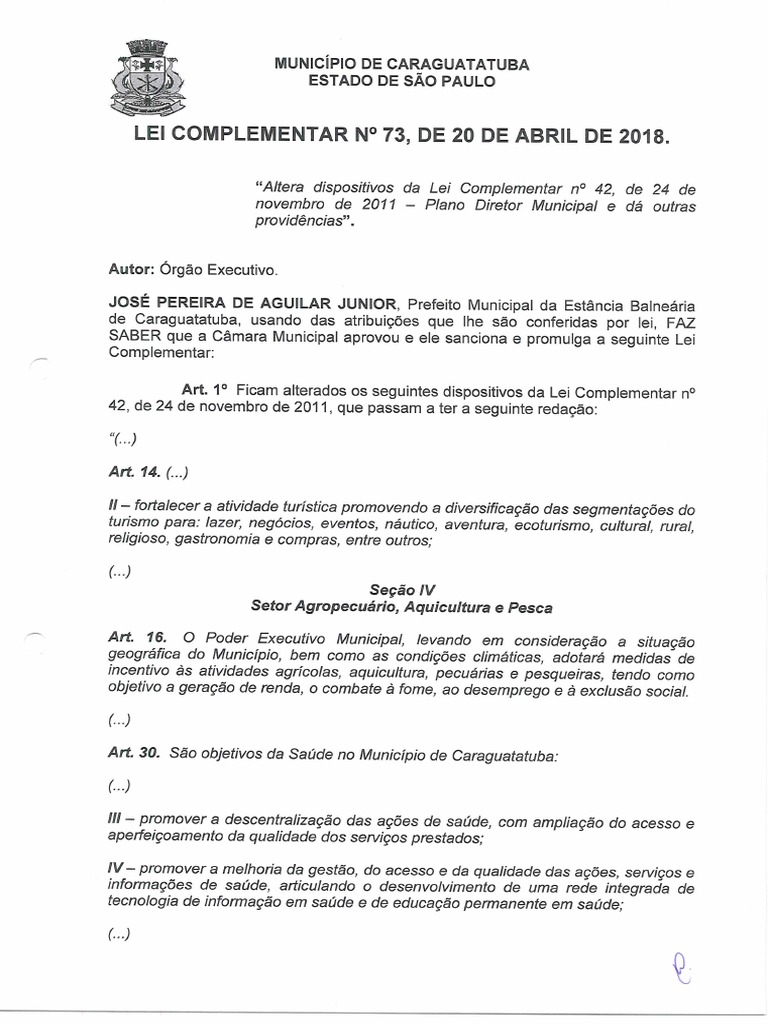 MUNICÍPIO DE CARAGUATATUBA
ESTADO DE SÃO PAULO

LEI COMPLEMENTAR Nº 73, DE 20 DE ABRIL DE 2018.

"Altera dispositivos da Lei Complementar nº 42, de 24 de novembro de 2011 – Plano Diretor Municipal e dá outras providências".

Autor: Órgão Executivo.

JOSÉ PEREIRA DE AGUILAR JUNIOR, Prefeito Municipal da Estância Balneária de Caraguatatuba, usando das atribuições que lhe são conferidas por lei, FAZ SABER que a Câmara Municipal aprovou e ele sanciona e promulga a seguinte Lei Complementar:

Art. 1º Ficam alterados os seguintes dispositivos da Lei Complementar nº 42, de 24 de novembro de 2011, que passam a ter a seguinte redação:

"(...)

Art. 14. (...)

II – fortalecer a atividade turística promovendo a diversificação das segmentações do turismo para: lazer, negócios, eventos, náutico, aventura, ecoturismo, cultural, rural, religioso, gastronomia e compras, entre outros;

(...)

Seção IV
Setor Agropecuário, Aquicultura e Pesca

Art. 16. O Poder Executivo Municipal, levando em consideração a situação geográfica do Município, bem como as condições climáticas, adotará medidas de incentivo às atividades agrícolas, aquicultura, pecuárias e pesqueiras, tendo como objetivo a geração de renda, o combate à fome, ao desemprego e à exclusão social.

(...)

Art. 30. São objetivos da Saúde no Município de Caraguatatuba:

(...)

III – promover a descentralização das ações de saúde, com ampliação do acesso e aperfeiçoamento da qualidade dos serviços prestados;

IV – promover a melhoria da gestão, do acesso e da qualidade das ações, serviços e informações de saúde, articulando o desenvolvimento de uma rede integrada de tecnologia de informação em saúde e de educação permanente em saúde;

(...)